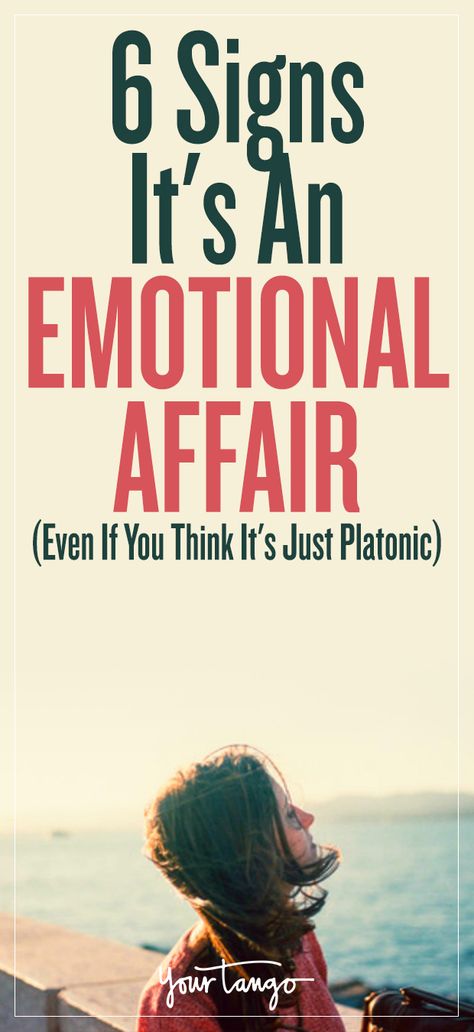 6 Signs It's An EMOTIONAL AFFAIR

(Even If You Think It's Just Platonic)

YourTango